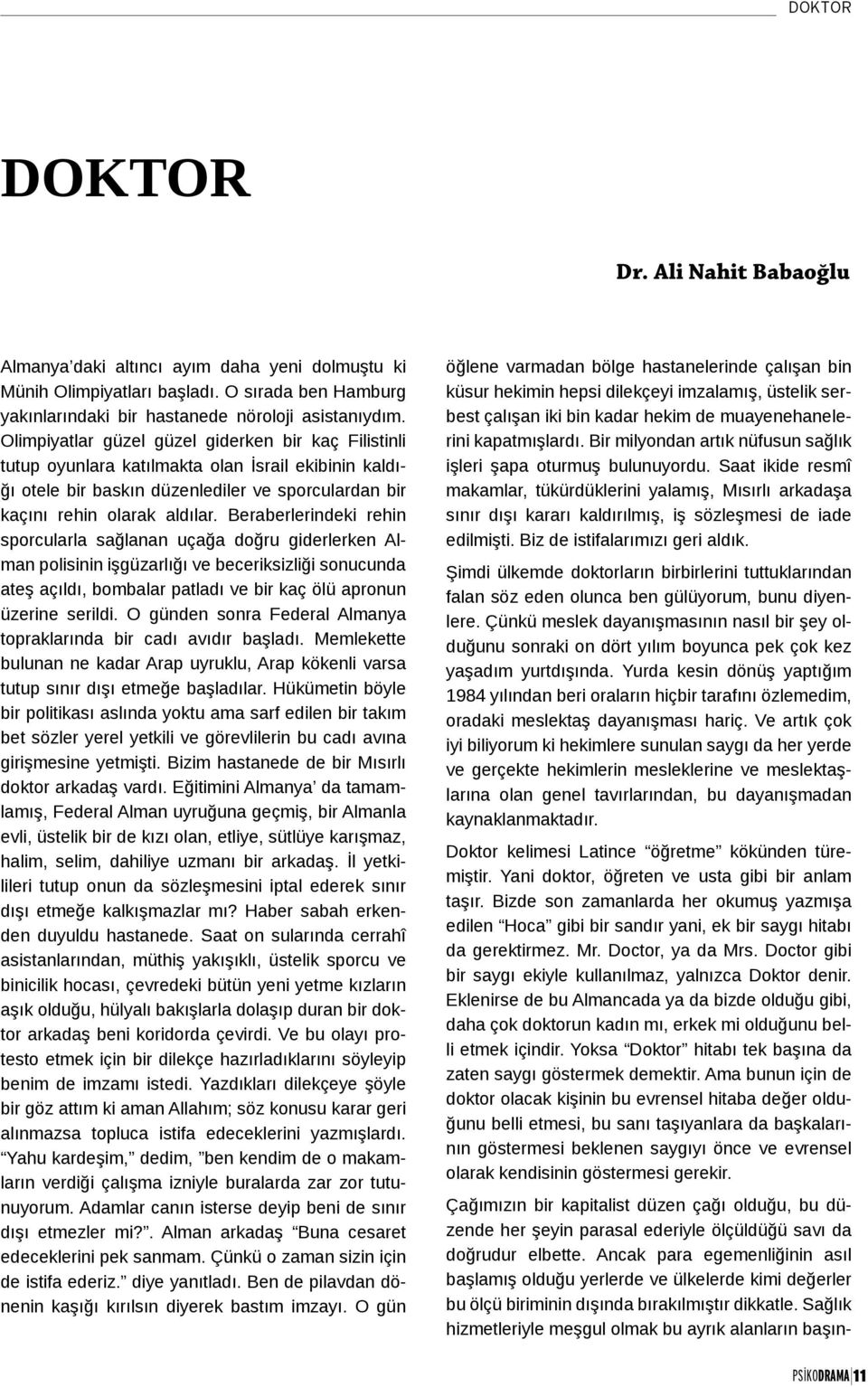 DOKTOR

DOKTOR

Dr. Ali Nahit Babaoğlu

Almanya'daki altıncı ayım daha yeni dolmuştu ki Münih Olimpiyatları başladı. O sırada ben Hamburg yakınlarındaki bir hastanede nöroloji asistanıydım. Olimpiyatlar güzel güzel giderken bir kaç Filistinli tutup oyunlara katılmakta olan İsrail ekibinin kaldığı otele bir baskın düzenlediler ve sporculardan bir kaçını rehin olarak aldılar. Beraberlerindeki rehin sporcularla sağlanan uçağa doğru giderlerken Alman polisinin işgüzarlığı ve beceriksizliği sonucunda ateş açıldı, bombalar patladı ve bir kaç ölü apronun üzerine serildi. O günden sonra Federal Almanya topraklarında bir cadı avıdır başladı. Memlekette bulunan ne kadar Arap uyruklu, Arap kökenli varsa tutup sınır dışı etmeğe başladılar. Hükümetin böyle bir politikası aslında yoktu ama sarf edilen bir takım bet sözler yerel yetkili ve görevlilerin bu cadı avına girişmesine yetmişti. Bizim hastanede de bir Mısırlı doktor arkadaş vardı. Eğitimini Almanya' da tamamlamış, Federal Alman uyruğuna geçmiş, bir Almanla evli, üstelik bir de kızı olan, etliye, sütlüye karışmaz, halim, selim, dahiliye uzmanı bir arkadaş. İl yetkilileri tutup onun da sözleşmesini iptal ederek sınır dışı etmeğe kalkışmazlar mı? Haber sabah erkenden duyuldu hastanede. Saat on sularında cerrahî asistanlarından, müthiş yakışıklı, üstelik sporcu ve binicilik hocası, çevredeki bütün yeni yetme kızların aşık olduğu, hülyalı bakışlarla dolaşıp duran bir doktor arkadaş beni koridorda çevirdi. Ve bu olayı protesto etmek için bir dilekçe hazırladıklarını söyleyip benim de imzamı istedi. Yazdıkları dilekçeye şöyle bir göz attım ki aman Allahım; söz konusu karar geri alınmazsa topluca istifa edeceklerini yazmışlardı. "Yahu kardeşim," dedim, "ben kendim de o makamların verdiği çalışma izniyle buralarda zar zor tutunuyorum. Adamlar canın isterse deyip beni de sınır dışı etmezler mi?". Alman arkadaş "Buna cesaret edeceklerini pek sanmam. Çünkü o zaman sizin için de istifa ederiz." diye yanıtladı. Ben de pilavdan dönenin kaşığı kırılsın diyerek bastım imzayı. O gün öğlene varmadan bölge hastanelerinde çalışan bin küsur hekimin hepsi dilekçeyi imzalamış, üstelik serbest çalışan iki bin kadar hekim de muayenehanelerini kapatmışlardı. Bir milyondan artık nüfusun sağlık işleri şapa oturmuş bulunuyordu. Saat ikide resmî makamlar, tükürdüklerini yalamış, Mısırlı arkadaşa sınır dışı kararı kaldırılmış, iş sözleşmesi de iade edilmişti. Biz de istifalarımızı geri aldık.

Şimdi ülkemde doktorların birbirlerini tuttuklarından falan söz eden olunca ben gülüyorum, bunu diyenlere. Çünkü meslek dayanışmasının nasıl bir şey olduğunu sonraki on dört yılım boyunca pek çok kez yaşadım yurtdışında. Yurda kesin dönüş yaptığım 1984 yılından beri oraların hiçbir tarafını özlemedim, oradaki meslektaş dayanışması hariç. Ve artık çok iyi biliyorum ki hekimlere sunulan saygı da her yerde ve gerçekte hekimlerin mesleklerine ve meslektaşlarına olan genel tavırlarından, bu dayanışmadan kaynaklanmaktadır.

Doktor kelimesi Latince "öğretme" kökünden türemiştir. Yani doktor, öğreten ve usta gibi bir anlam taşır. Bizde son zamanlarda her okumuş yazmışa edilen "Hoca" gibi bir sandır yani, ek bir saygı hitabı da gerektirmez. Mr. Doctor, ya da Mrs. Doctor gibi bir saygı ekiyle kullanılmaz, yalnızca Doktor denir. Eklenirse de bu Almancada ya da bizde olduğu gibi, daha çok doktorun kadın mı, erkek mi olduğunu belli etmek içindir. Yoksa "Doktor" hitabı tek başına da zaten saygı göstermek demektir. Ama bunun için de doktor olacak kişinin bu evrensel hitaba değer olduğunu belli etmesi, bu sanı taşıyanlara da başkalarının göstermesi beklenen saygıyı önce ve evrensel olarak kendisinin göstermesi gerekir.

Çağımızın bir kapitalist düzen çağı olduğu, bu düzende her şeyin parasal ederiyle ölçüldüğü savı da doğrudur elbette. Ancak para egemenliğinin asıl başlamış olduğu yerlerde ve ülkelerde kimi değerler bu ölçü biriminin dışında bırakılmıştır dikkatle. Sağlık hizmetleriyle meşgul olmak bu ayrık alanların başın-

PSİKODRAMA 11